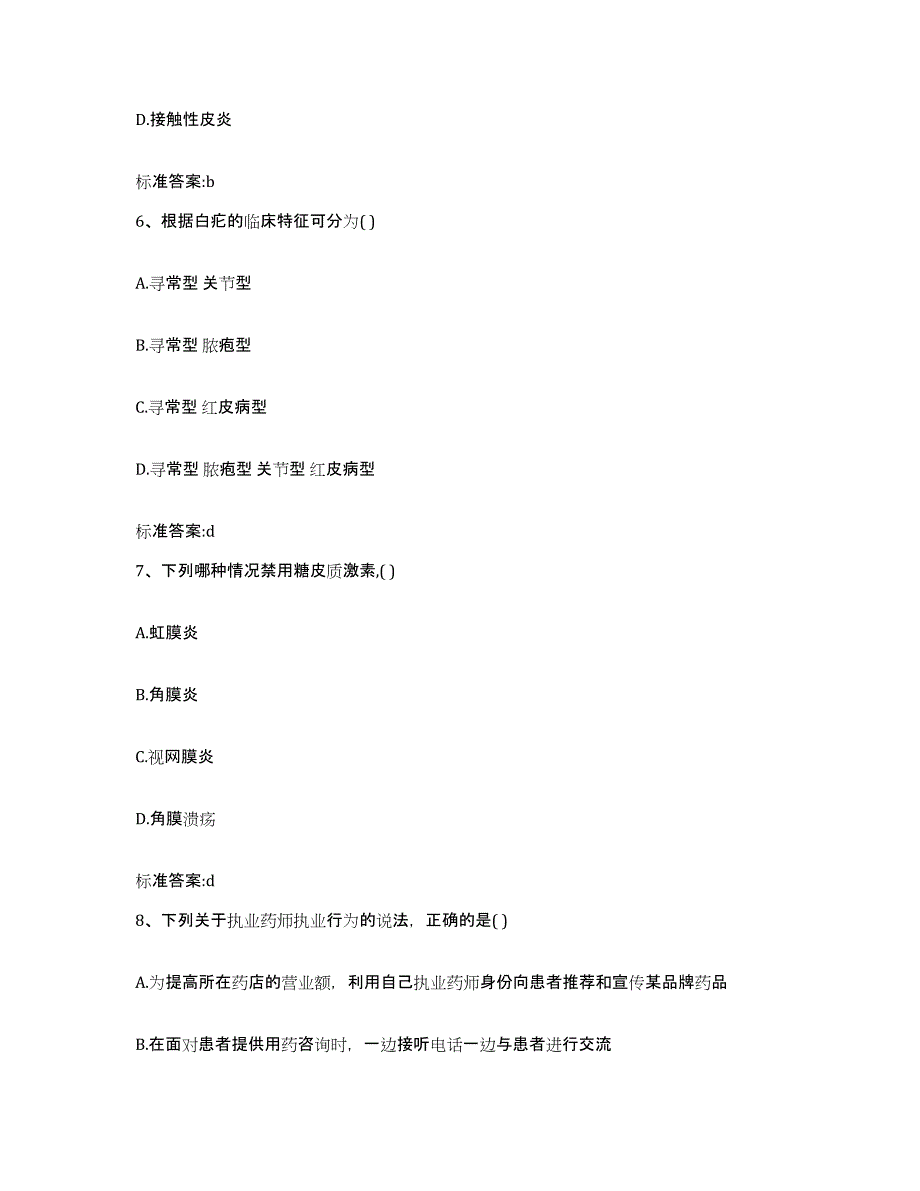 D.接触性皮炎

标准答案:b

6、根据白疕的临床特征可分为( )

A.寻常型 关节型

B.寻常型 脓疱型

C.寻常型 红皮病型

D.寻常型 脓疱型 关节型 红皮病型

标准答案:d

7、下列哪种情况禁用糖皮质激素,( )

A.虹膜炎

B.角膜炎

C.视网膜炎

D.角膜溃疡

标准答案:d

8、下列关于执业药师执业行为的说法，正确的是( )

A.为提高所在药店的营业额，利用自己执业药师身份向患者推荐和宣传某品牌药品

B.在面对患者提供用药咨询时，一边接听电话一边与患者进行交流